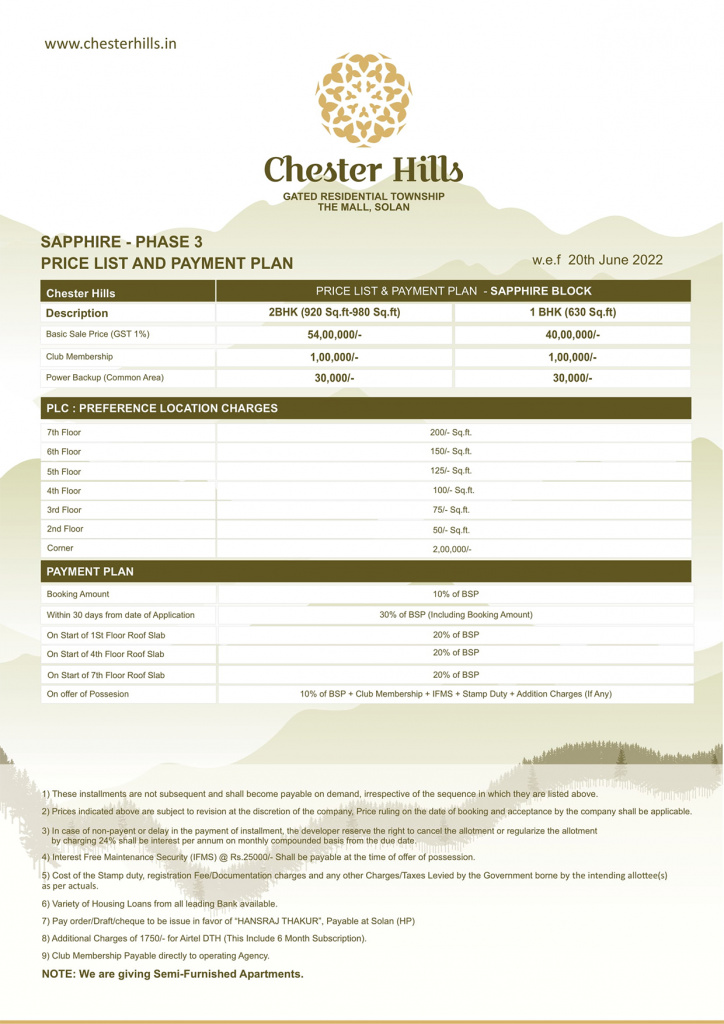 www.chesterhills.in

Chester Hills
GATED RESIDENTIAL TOWNSHIP
THE MALL, SOLAN

SAPPHIRE - PHASE 3
PRICE LIST AND PAYMENT PLAN

w.e.f 20th June 2022

| Chester Hills | PRICE LIST & PAYMENT PLAN - SAPPHIRE BLOCK | |
|---|---|---|
| Description | 2BHK (920 Sq.ft-980 Sq.ft) | 1 BHK (630 Sq.ft) |
| Basic Sale Price (GST 1%) | 54,00,000/- | 40,00,000/- |
| Club Membership | 1,00,000/- | 1,00,000/- |
| Power Backup (Common Area) | 30,000/- | 30,000/- |

| PLC : PREFERENCE LOCATION CHARGES | |
|---|---|
| 7th Floor | 200/- Sq.ft. |
| 6th Floor | 150/- Sq.ft. |
| 5th Floor | 125/- Sq.ft. |
| 4th Floor | 100/- Sq.ft. |
| 3rd Floor | 75/- Sq.ft. |
| 2nd Floor | 50/- Sq.ft. |
| Corner | 2,00,000/- |

| PAYMENT PLAN | |
|---|---|
| Booking Amount | 10% of BSP |
| Within 30 days from date of Application | 30% of BSP (Including Booking Amount) |
| On Start of 1St Floor Roof Slab | 20% of BSP |
| On Start of 4th Floor Roof Slab | 20% of BSP |
| On Start of 7th Floor Roof Slab | 20% of BSP |
| On offer of Possesion | 10% of BSP + Club Membership + IFMS + Stamp Duty + Addition Charges (If Any) |

1) These installments are not subsequent and shall become payable on demand, irrespective of the sequence in which they are listed above.

2) Prices indicated above are subject to revision at the discretion of the company, Price ruling on the date of booking and acceptance by the company shall be applicable.

3) In case of non-payent or delay in the payment of installment, the developer reserve the right to cancel the allotment or regularize the allotment by charging 24% shall be interest per annum on monthly compounded basis from the due date.

4) Interest Free Maintenance Security (IFMS) @ Rs.25000/- Shall be payable at the time of offer of possession.

5) Cost of the Stamp duty, registration Fee/Documentation charges and any other Charges/Taxes Levied by the Government borne by the intending allottee(s) as per actuals.

6) Variety of Housing Loans from all leading Bank available.

7) Pay order/Draft/cheque to be issue in favor of "HANSRAJ THAKUR", Payable at Solan (HP)

8) Additional Charges of 1750/- for Airtel DTH (This Include 6 Month Subscription).

9) Club Membership Payable directly to operating Agency.

NOTE: We are giving Semi-Furnished Apartments.